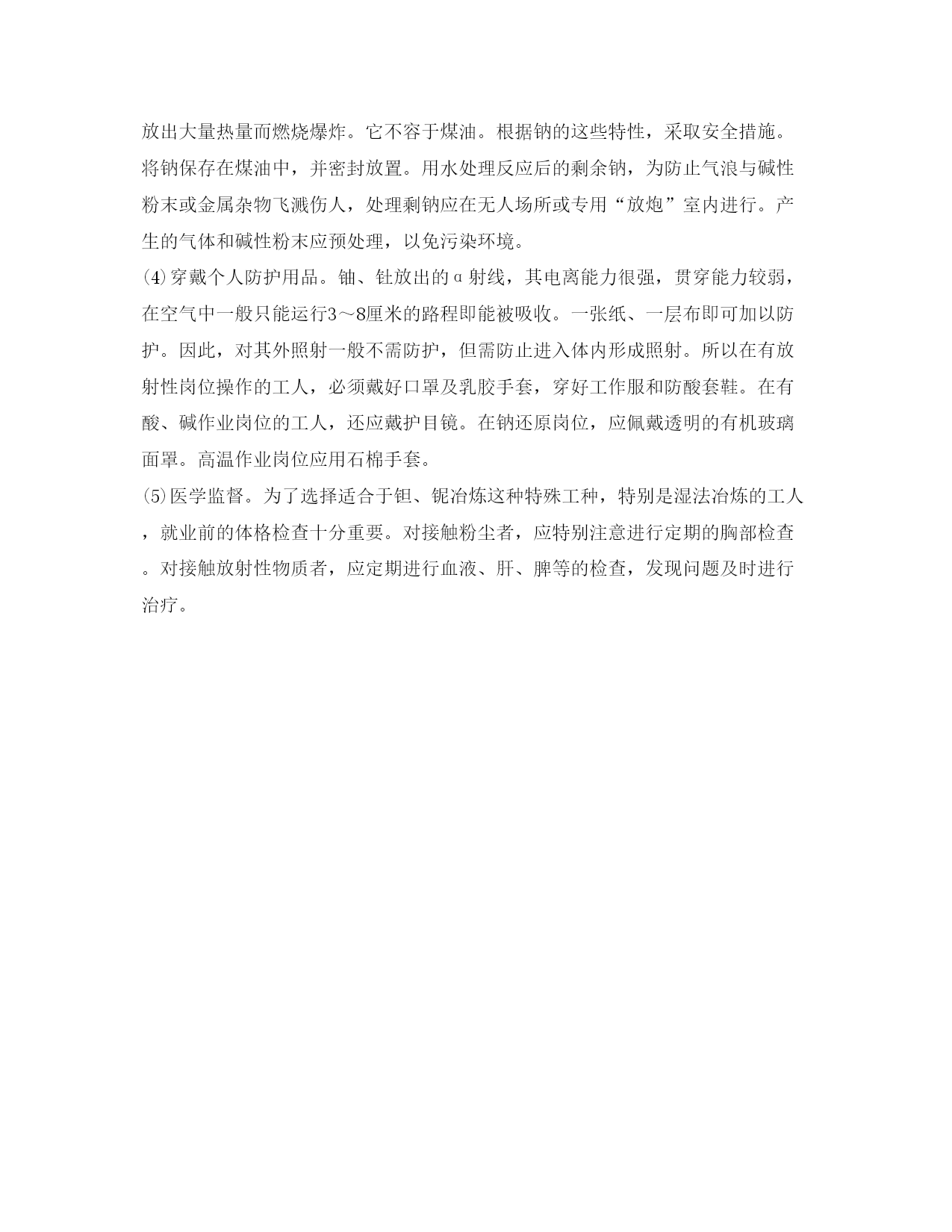 放出大量热量而燃烧爆炸。它不容于煤油。根据钠的这些特性，采取安全措施。将钠保存在煤油中，并密封放置。用水处理反应后的剩余钠，为防止气浪与碱性粉末或金属杂物飞溅伤人，处理剩钠应在无人场所或专用“放炮”室内进行。产生的气体和碱性粉末应预处理，以免污染环境。

⑷穿戴个人防护用品。铀、钍放出的α射线，其电离能力很强，贯穿能力较弱，在空气中一般只能运行3～8厘米的路程即能被吸收。一张纸、一层布即可加以防护。因此，对其外照射一般不需防护，但需防止进入体内形成照射。所以在有放射性岗位操作的工人，必须戴好口罩及乳胶手套，穿好工作服和防酸套鞋。在有酸、碱作业岗位的工人，还应戴护目镜。在钠还原岗位，应佩戴透明的有机玻璃面罩。高温作业岗位应用石棉手套。

⑸医学监督。为了选择适合于钽、铌冶炼这种特殊工种，特别是湿法冶炼的工人，就业前的体格检查十分重要。对接触粉尘者，应特别注意进行定期的胸部检查。对接触放射性物质者，应定期进行血液、肝、脾等的检查，发现问题及时进行治疗。